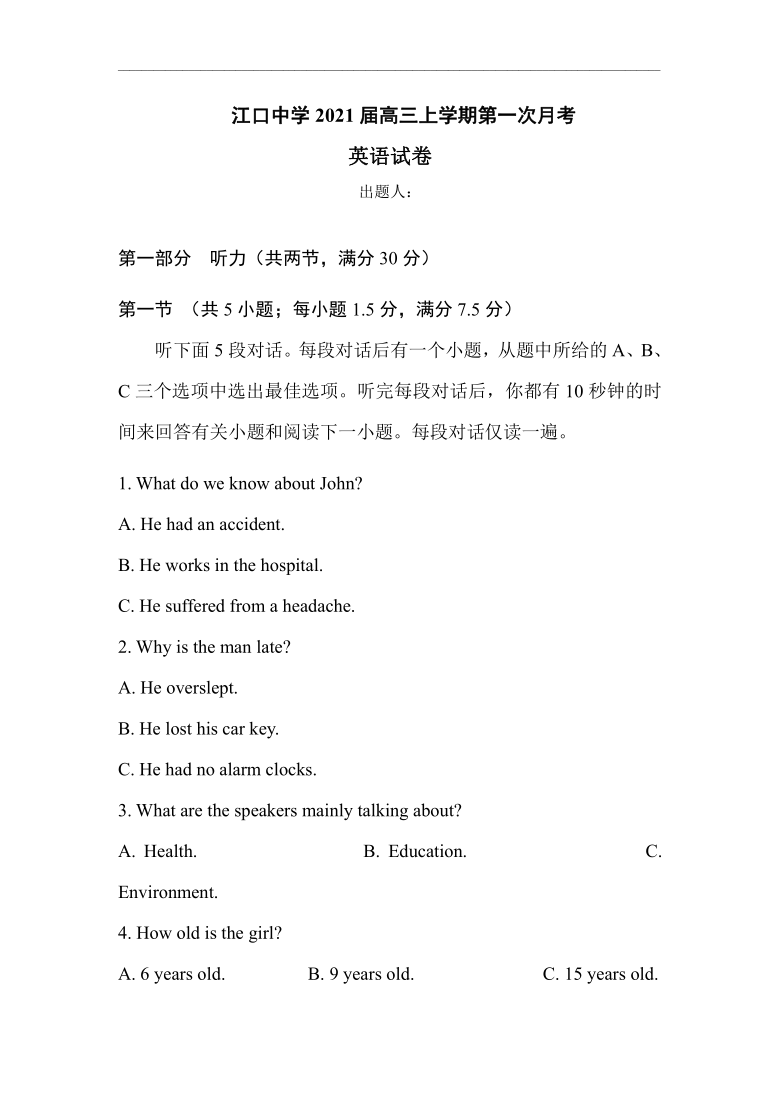 江口中学 2021 届高三上学期第一次月考

英语试卷

出题人：

第一部分 听力（共两节，满分 30 分）

第一节 （共 5 小题；每小题 1.5 分，满分 7.5 分）

听下面 5 段对话。每段对话后有一个小题，从题中所给的 A、B、C 三个选项中选出最佳选项。听完每段对话后，你都有 10 秒钟的时间来回答有关小题和阅读下一小题。每段对话仅读一遍。

1. What do we know about John?

A. He had an accident.

B. He works in the hospital.

C. He suffered from a headache.

2. Why is the man late?

A. He overslept.

B. He lost his car key.

C. He had no alarm clocks.

3. What are the speakers mainly talking about?

A. Health. B. Education. C. Environment.

4. How old is the girl?

A. 6 years old. B. 9 years old. C. 15 years old.